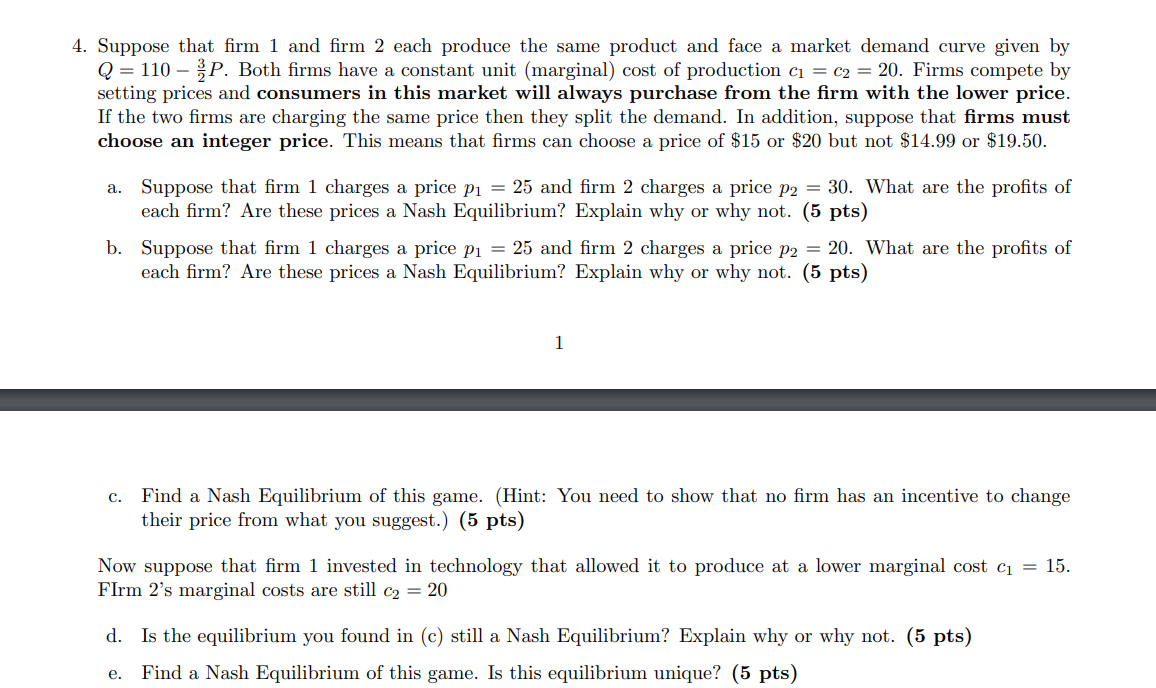 4. Suppose that firm 1 and firm 2 each produce the same product and face a market demand curve given by $Q = 110 - \frac{3}{2}P$. Both firms have a constant unit (marginal) cost of production $c_1 = c_2 = 20$. Firms compete by setting prices and **consumers in this market will always purchase from the firm with the lower price**. If the two firms are charging the same price then they split the demand. In addition, suppose that **firms must choose an integer price**. This means that firms can choose a price of \$15 or \$20 but not \$14.99 or \$19.50.

a. Suppose that firm 1 charges a price $p_1 = 25$ and firm 2 charges a price $p_2 = 30$. What are the profits of each firm? Are these prices a Nash Equilibrium? Explain why or why not. **(5 pts)**

b. Suppose that firm 1 charges a price $p_1 = 25$ and firm 2 charges a price $p_2 = 20$. What are the profits of each firm? Are these prices a Nash Equilibrium? Explain why or why not. **(5 pts)**

1

c. Find a Nash Equilibrium of this game. (Hint: You need to show that no firm has an incentive to change their price from what you suggest.) **(5 pts)**

Now suppose that firm 1 invested in technology that allowed it to produce at a lower marginal cost $c_1 = 15$. FIrm 2's marginal costs are still $c_2 = 20$

d. Is the equilibrium you found in (c) still a Nash Equilibrium? Explain why or why not. **(5 pts)**

e. Find a Nash Equilibrium of this game. Is this equilibrium unique? **(5 pts)**